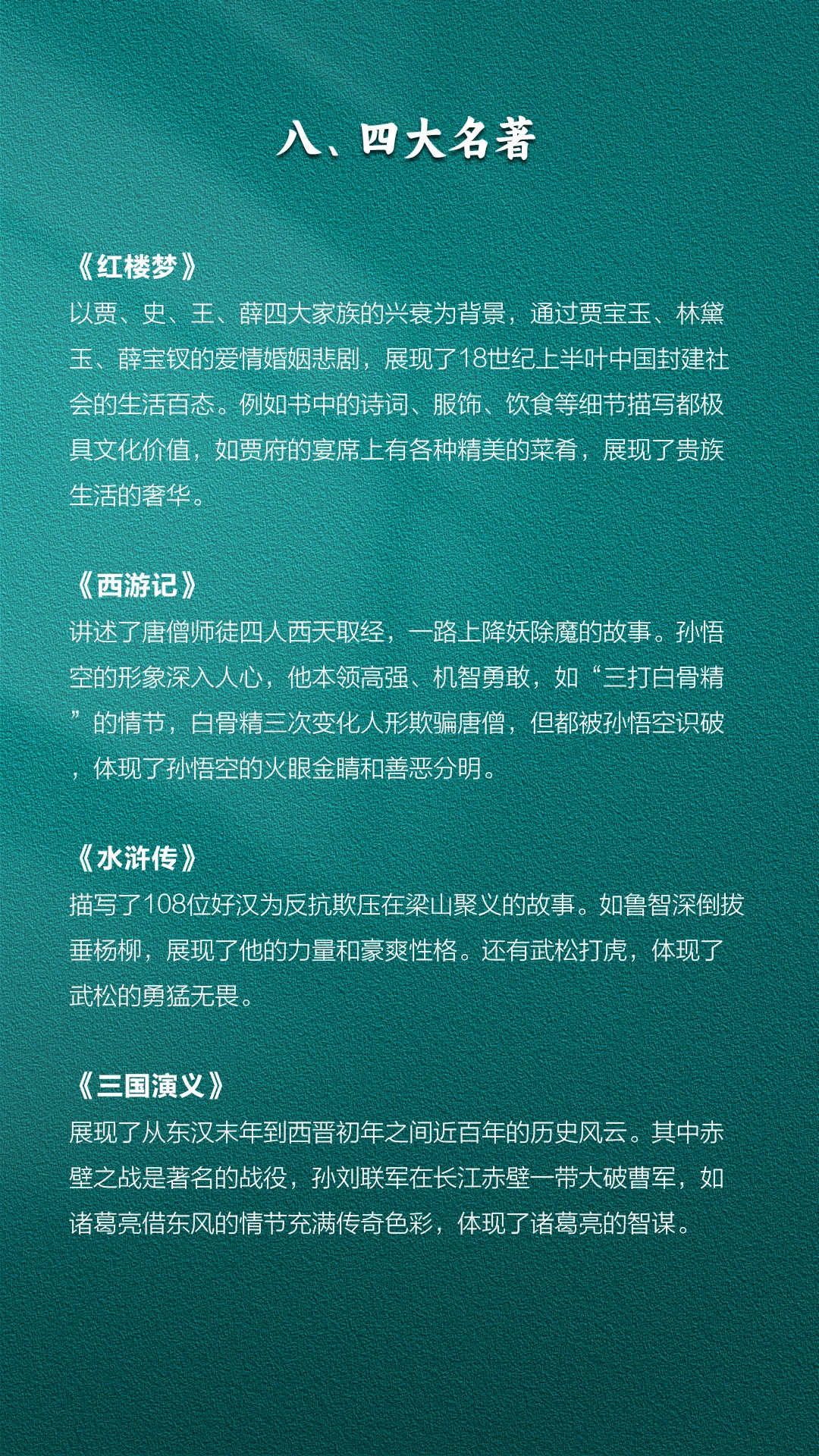 八、四大名著

《红楼梦》
以贾、史、王、薛四大家族的兴衰为背景，通过贾宝玉、林黛玉、薛宝钗的爱情婚姻悲剧，展现了18世纪上半叶中国封建社会的生活百态。例如书中的诗词、服饰、饮食等细节描写都极具文化价值，如贾府的宴席上有各种精美的菜肴，展现了贵族生活的奢华。

《西游记》
讲述了唐僧师徒四人西天取经，一路上降妖除魔的故事。孙悟空的形象深入人心，他本领高强、机智勇敢，如“三打白骨精”的情节，白骨精三次变化人形欺骗唐僧，但都被孙悟空识破，体现了孙悟空的火眼金睛和善恶分明。

《水浒传》
描写了108位好汉为反抗欺压在梁山聚义的故事。如鲁智深倒拔垂杨柳，展现了他的力量和豪爽性格。还有武松打虎，体现了武松的勇猛无畏。

《三国演义》
展现了从东汉末年到西晋初年之间近百年的历史风云。其中赤壁之战是著名的战役，孙刘联军在长江赤壁一带大破曹军，如诸葛亮借东风的情节充满传奇色彩，体现了诸葛亮的智谋。